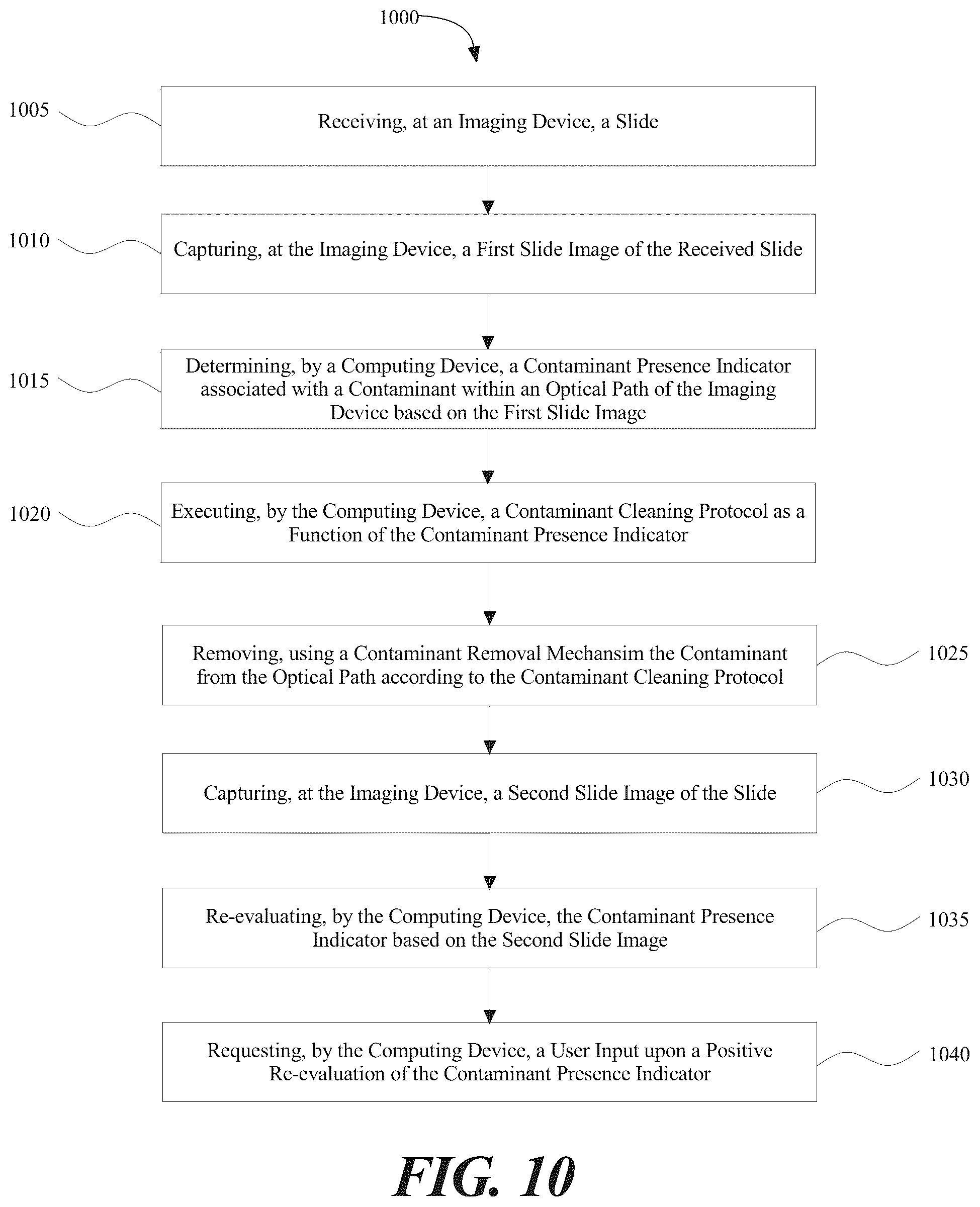 1000

1005

Receiving, at an Imaging Device, a Slide

1010

Capturing, at the Imaging Device, a First Slide Image of the Received Slide

1015

Determining, by a Computing Device, a Contaminant Presence Indicator associated with a Contaminant within an Optical Path of the Imaging Device based on the First Slide Image

1020

Executing, by the Computing Device, a Contaminant Cleaning Protocol as a Function of the Contaminant Presence Indicator

Removing, using a Contaminant Removal Mechansim the Contaminant from the Optical Path according to the Contaminant Cleaning Protocol

1025

Capturing, at the Imaging Device, a Second Slide Image of the Slide

1030

Re-evaluating, by the Computing Device, the Contaminant Presence Indicator based on the Second Slide Image

1035

Requesting, by the Computing Device, a User Input upon a Positive Re-evaluation of the Contaminant Presence Indicator

1040

FIG. 10